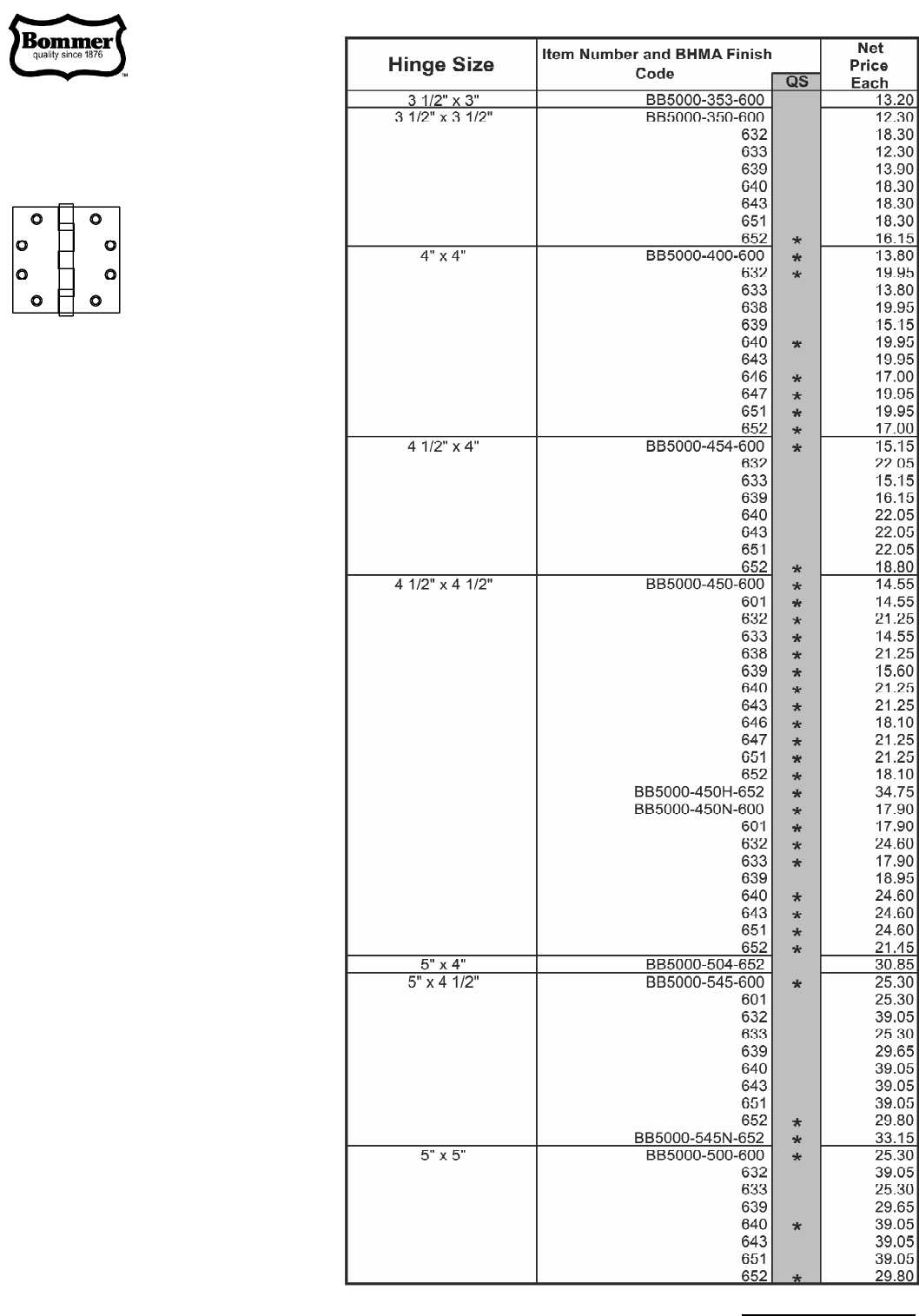 Bommer
quality since 1876
™

| Hinge Size | Item Number and BHMA Finish Code | QS | Net Price Each |
|---|---|---|---|
| 3 1/2" x 3" | BB5000-353-600 | | 13.20 |
| 3 1/2" x 3 1/2" | BB5000-350-600 | | 12.30 |
| | 632 | | 18.30 |
| | 633 | | 12.30 |
| | 639 | | 13.90 |
| | 640 | | 18.30 |
| | 643 | | 18.30 |
| | 651 | | 18.30 |
| | 652 | * | 16.15 |
| 4" x 4" | BB5000-400-600 | * | 13.80 |
| | 632 | * | 19.95 |
| | 633 | | 13.80 |
| | 638 | | 19.95 |
| | 639 | | 15.15 |
| | 640 | * | 19.95 |
| | 643 | | 19.95 |
| | 646 | * | 17.00 |
| | 647 | * | 19.95 |
| | 651 | * | 19.95 |
| | 652 | * | 17.00 |
| 4 1/2" x 4" | BB5000-454-600 | * | 15.15 |
| | 632 | | 22.05 |
| | 633 | | 15.15 |
| | 639 | | 16.15 |
| | 640 | | 22.05 |
| | 643 | | 22.05 |
| | 651 | | 22.05 |
| | 652 | * | 18.80 |
| 4 1/2" x 4 1/2" | BB5000-450-600 | * | 14.55 |
| | 601 | * | 14.55 |
| | 632 | * | 21.25 |
| | 633 | * | 14.55 |
| | 638 | * | 21.25 |
| | 639 | * | 15.60 |
| | 640 | * | 21.25 |
| | 643 | * | 21.25 |
| | 646 | * | 18.10 |
| | 647 | * | 21.25 |
| | 651 | * | 21.25 |
| | 652 | * | 18.10 |
| | BB5000-450H-652 | * | 34.75 |
| | BB5000-450N-600 | * | 17.90 |
| | 601 | * | 17.90 |
| | 632 | * | 24.60 |
| | 633 | * | 17.90 |
| | 639 | | 18.95 |
| | 640 | * | 24.60 |
| | 643 | * | 24.60 |
| | 651 | * | 24.60 |
| | 652 | * | 21.45 |
| 5" x 4" | BB5000-504-652 | | 30.85 |
| 5" x 4 1/2" | BB5000-545-600 | * | 25.30 |
| | 601 | | 25.30 |
| | 632 | | 39.05 |
| | 633 | | 25.30 |
| | 639 | | 29.65 |
| | 640 | | 39.05 |
| | 643 | | 39.05 |
| | 651 | | 39.05 |
| | 652 | * | 29.80 |
| | BB5000-545N-652 | * | 33.15 |
| 5" x 5" | BB5000-500-600 | * | 25.30 |
| | 632 | | 39.05 |
| | 633 | | 25.30 |
| | 639 | | 29.65 |
| | 640 | * | 39.05 |
| | 643 | | 39.05 |
| | 651 | | 39.05 |
| | 652 | * | 29.80 |